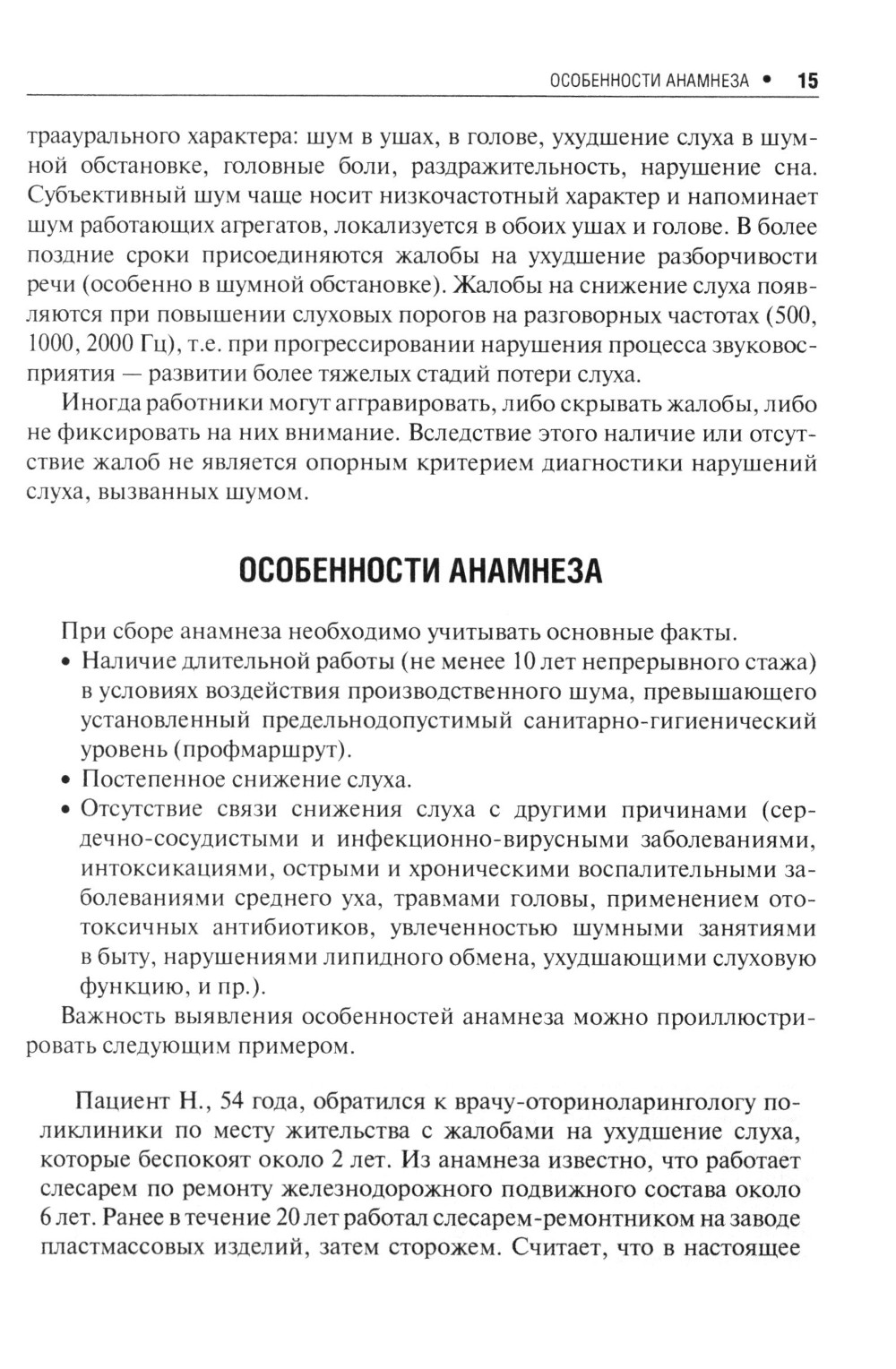 ОСОБЕННОСТИ АНАМНЕЗА • 15

трааурального характера: шум в ушах, в голове, ухудшение слуха в шумной обстановке, головные боли, раздражительность, нарушение сна. Субъективный шум чаще носит низкочастотный характер и напоминает шум работающих агрегатов, локализуется в обоих ушах и голове. В более поздние сроки присоединяются жалобы на ухудшение разборчивости речи (особенно в шумной обстановке). Жалобы на снижение слуха появляются при повышении слуховых порогов на разговорных частотах (500, 1000, 2000 Гц), т.е. при прогрессировании нарушения процесса звуковосприятия — развитии более тяжелых стадий потери слуха.

Иногда работники могут аггравировать, либо скрывать жалобы, либо не фиксировать на них внимание. Вследствие этого наличие или отсутствие жалоб не является опорным критерием диагностики нарушений слуха, вызванных шумом.

ОСОБЕННОСТИ АНАМНЕЗА

При сборе анамнеза необходимо учитывать основные факты.
• Наличие длительной работы (не менее 10 лет непрерывного стажа) в условиях воздействия производственного шума, превышающего установленный предельнодопустимый санитарно-гигиенический уровень (профмаршрут).
• Постепенное снижение слуха.
• Отсутствие связи снижения слуха с другими причинами (сердечно-сосудистыми и инфекционно-вирусными заболеваниями, интоксикациями, острыми и хроническими воспалительными заболеваниями среднего уха, травмами головы, применением ототоксичных антибиотиков, увлеченностью шумными занятиями в быту, нарушениями липидного обмена, ухудшающими слуховую функцию, и пр.).
Важность выявления особенностей анамнеза можно проиллюстрировать следующим примером.

Пациент Н., 54 года, обратился к врачу-оториноларингологу поликлиники по месту жительства с жалобами на ухудшение слуха, которые беспокоят около 2 лет. Из анамнеза известно, что работает слесарем по ремонту железнодорожного подвижного состава около 6 лет. Ранее в течение 20 лет работал слесарем-ремонтником на заводе пластмассовых изделий, затем сторожем. Считает, что в настоящее